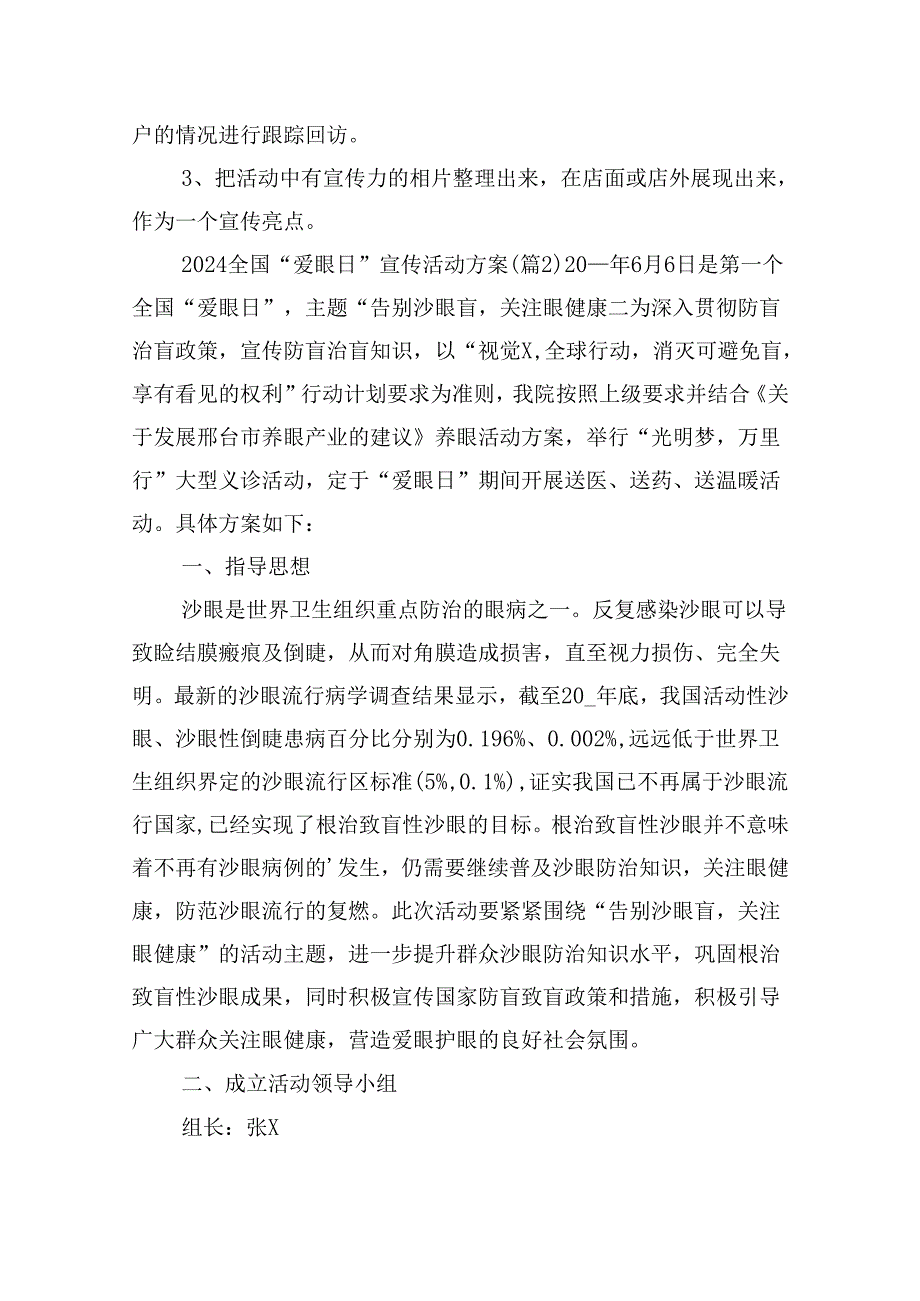 户的情况进行跟踪回访。

3、把活动中有宣传力的相片整理出来，在店面或店外展现出来，作为一个宣传亮点。

2024全国“爱眼日”宣传活动方案(篇2)20—年6月6日是第一个全国“爱眼日”，主题“告别沙眼盲，关注眼健康二为深入贯彻防盲治盲政策，宣传防盲治盲知识，以“视觉X,全球行动，消灭可避免盲，享有看见的权利”行动计划要求为准则，我院按照上级要求并结合《关于发展邢台市养眼产业的建议》养眼活动方案，举行“光明梦，万里行”大型义诊活动，定于“爱眼日”期间开展送医、送药、送温暖活动。具体方案如下：

一、指导思想

沙眼是世界卫生组织重点防治的眼病之一。反复感染沙眼可以导致睑结膜瘢痕及倒睫，从而对角膜造成损害，直至视力损伤、完全失明。最新的沙眼流行病学调查结果显示，截至20_年底，我国活动性沙眼、沙眼性倒睫患病百分比分别为0.196%、0.002%,远远低于世界卫生组织界定的沙眼流行区标准(5%,0.1%)，证实我国已不再属于沙眼流行国家,已经实现了根治致盲性沙眼的目标。根治致盲性沙眼并不意味着不再有沙眼病例的'发生，仍需要继续普及沙眼防治知识，关注眼健康，防范沙眼流行的复燃。此次活动要紧紧围绕“告别沙眼盲，关注眼健康”的活动主题，进一步提升群众沙眼防治知识水平，巩固根治致盲性沙眼成果，同时积极宣传国家防盲致盲政策和措施，积极引导广大群众关注眼健康，营造爱眼护眼的良好社会氛围。

二、成立活动领导小组

组长：张X